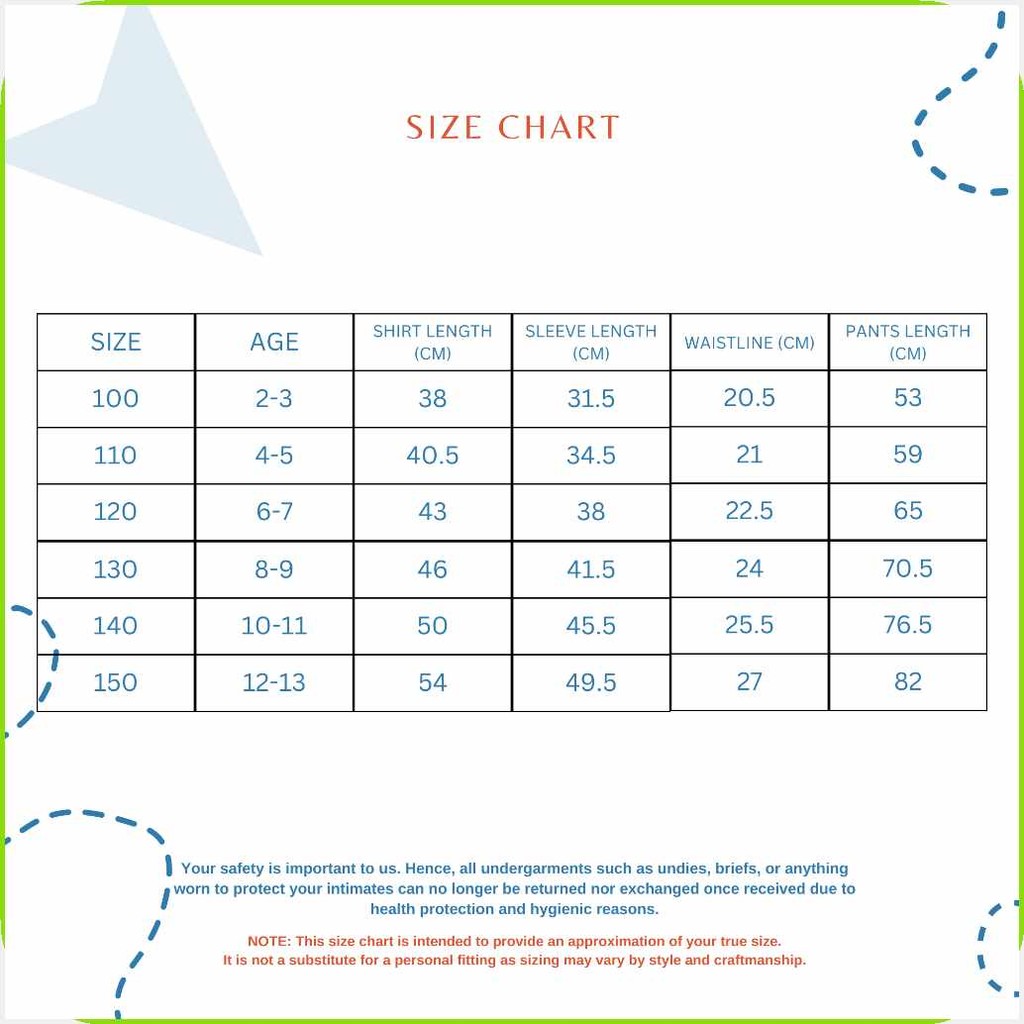 SIZE CHART

| SIZE | AGE | SHIRT LENGTH (CM) | SLEEVE LENGTH (CM) | WAISTLINE (CM) | PANTS LENGTH (CM) |
|---|---|---|---|---|---|
| 100 | 2-3 | 38 | 31.5 | 20.5 | 53 |
| 110 | 4-5 | 40.5 | 34.5 | 21 | 59 |
| 120 | 6-7 | 43 | 38 | 22.5 | 65 |
| 130 | 8-9 | 46 | 41.5 | 24 | 70.5 |
| 140 | 10-11 | 50 | 45.5 | 25.5 | 76.5 |
| 150 | 12-13 | 54 | 49.5 | 27 | 82 |

Your safety is important to us. Hence, all undergarments such as undies, briefs, or anything worn to protect your intimates can no longer be returned nor exchanged once received due to health protection and hygienic reasons.

NOTE: This size chart is intended to provide an approximation of your true size. It is not a substitute for a personal fitting as sizing may vary by style and craftmanship.